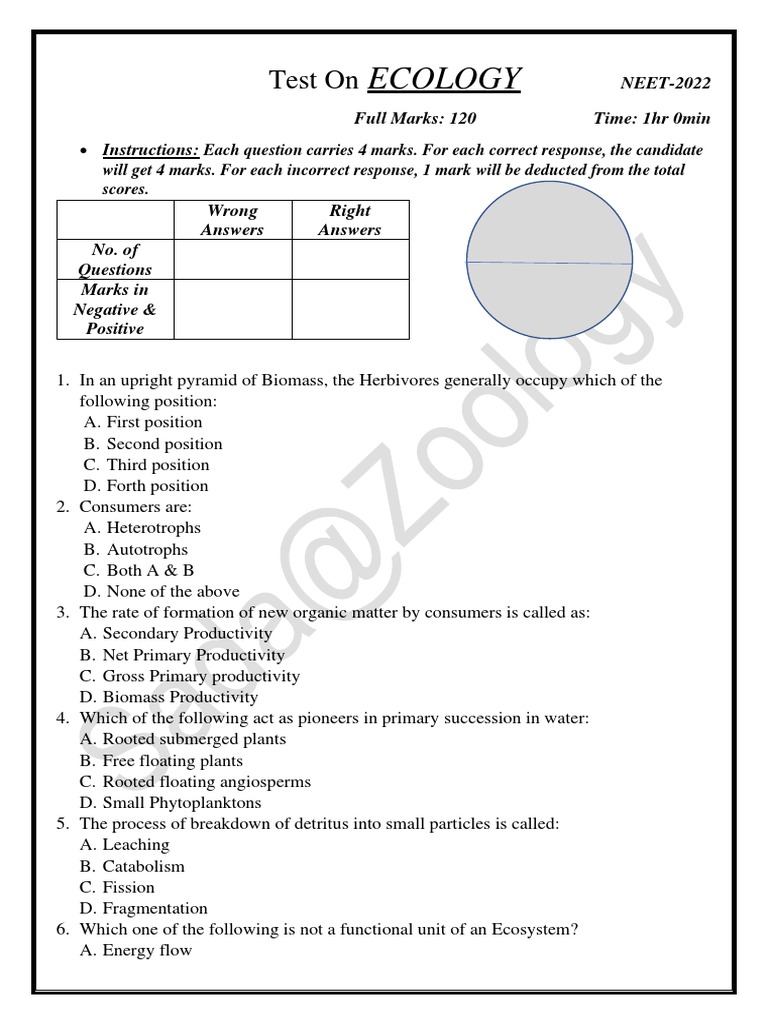 Test On ECOLOGY NEET-2022

Full Marks: 120 Time: 1hr 0min

• Instructions: Each question carries 4 marks. For each correct response, the candidate will get 4 marks. For each incorrect response, 1 mark will be deducted from the total scores.

| | Wrong Answers | Right Answers |
|---|---|---|
| No. of Questions | | |
| Marks in Negative & Positive | | |

Saha@Zoology

1. In an upright pyramid of Biomass, the Herbivores generally occupy which of the following position:
A. First position
B. Second position
C. Third position
D. Forth position
2. Consumers are:
A. Heterotrophs
B. Autotrophs
C. Both A & B
D. None of the above
3. The rate of formation of new organic matter by consumers is called as:
A. Secondary Productivity
B. Net Primary Productivity
C. Gross Primary productivity
D. Biomass Productivity
4. Which of the following act as pioneers in primary succession in water:
A. Rooted submerged plants
B. Free floating plants
C. Rooted floating angiosperms
D. Small Phytoplanktons
5. The process of breakdown of detritus into small particles is called:
A. Leaching
B. Catabolism
C. Fission
D. Fragmentation
6. Which one of the following is not a functional unit of an Ecosystem?
A. Energy flow